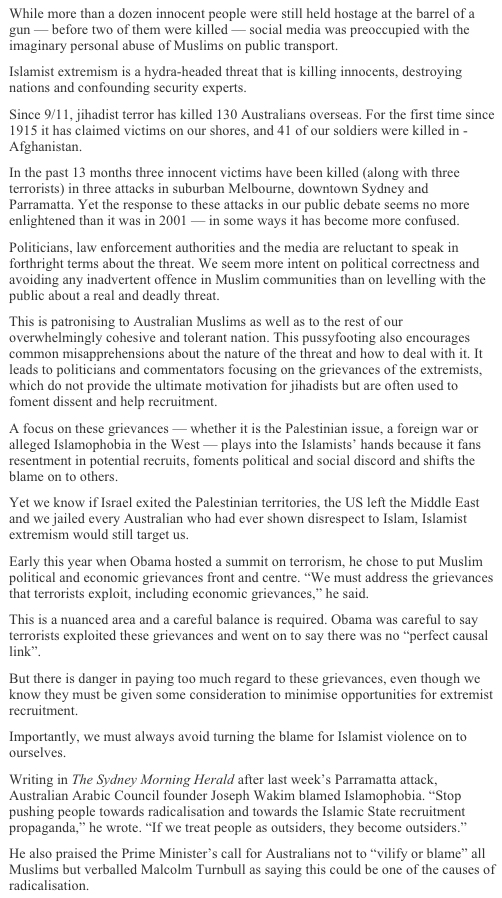 While more than a dozen innocent people were still held hostage at the barrel of a gun — before two of them were killed — social media was preoccupied with the imaginary personal abuse of Muslims on public transport.

Islamist extremism is a hydra-headed threat that is killing innocents, destroying nations and confounding security experts.

Since 9/11, jihadist terror has killed 130 Australians overseas. For the first time since 1915 it has claimed victims on our shores, and 41 of our soldiers were killed in - Afghanistan.

In the past 13 months three innocent victims have been killed (along with three terrorists) in three attacks in suburban Melbourne, downtown Sydney and Parramatta. Yet the response to these attacks in our public debate seems no more enlightened than it was in 2001 — in some ways it has become more confused.

Politicians, law enforcement authorities and the media are reluctant to speak in forthright terms about the threat. We seem more intent on political correctness and avoiding any inadvertent offence in Muslim communities than on levelling with the public about a real and deadly threat.

This is patronising to Australian Muslims as well as to the rest of our overwhelmingly cohesive and tolerant nation. This pussyfooting also encourages common misapprehensions about the nature of the threat and how to deal with it. It leads to politicians and commentators focusing on the grievances of the extremists, which do not provide the ultimate motivation for jihadists but are often used to foment dissent and help recruitment.

A focus on these grievances — whether it is the Palestinian issue, a foreign war or alleged Islamophobia in the West — plays into the Islamists' hands because it fans resentment in potential recruits, foments political and social discord and shifts the blame on to others.

Yet we know if Israel exited the Palestinian territories, the US left the Middle East and we jailed every Australian who had ever shown disrespect to Islam, Islamist extremism would still target us.

Early this year when Obama hosted a summit on terrorism, he chose to put Muslim political and economic grievances front and centre. "We must address the grievances that terrorists exploit, including economic grievances," he said.

This is a nuanced area and a careful balance is required. Obama was careful to say terrorists exploited these grievances and went on to say there was no "perfect causal link".

But there is danger in paying too much regard to these grievances, even though we know they must be given some consideration to minimise opportunities for extremist recruitment.

Importantly, we must always avoid turning the blame for Islamist violence on to ourselves.

Writing in The Sydney Morning Herald after last week's Parramatta attack, Australian Arabic Council founder Joseph Wakim blamed Islamophobia. "Stop pushing people towards radicalisation and towards the Islamic State recruitment propaganda," he wrote. "If we treat people as outsiders, they become outsiders."

He also praised the Prime Minister's call for Australians not to "vilify or blame" all Muslims but verballed Malcolm Turnbull as saying this could be one of the causes of radicalisation.